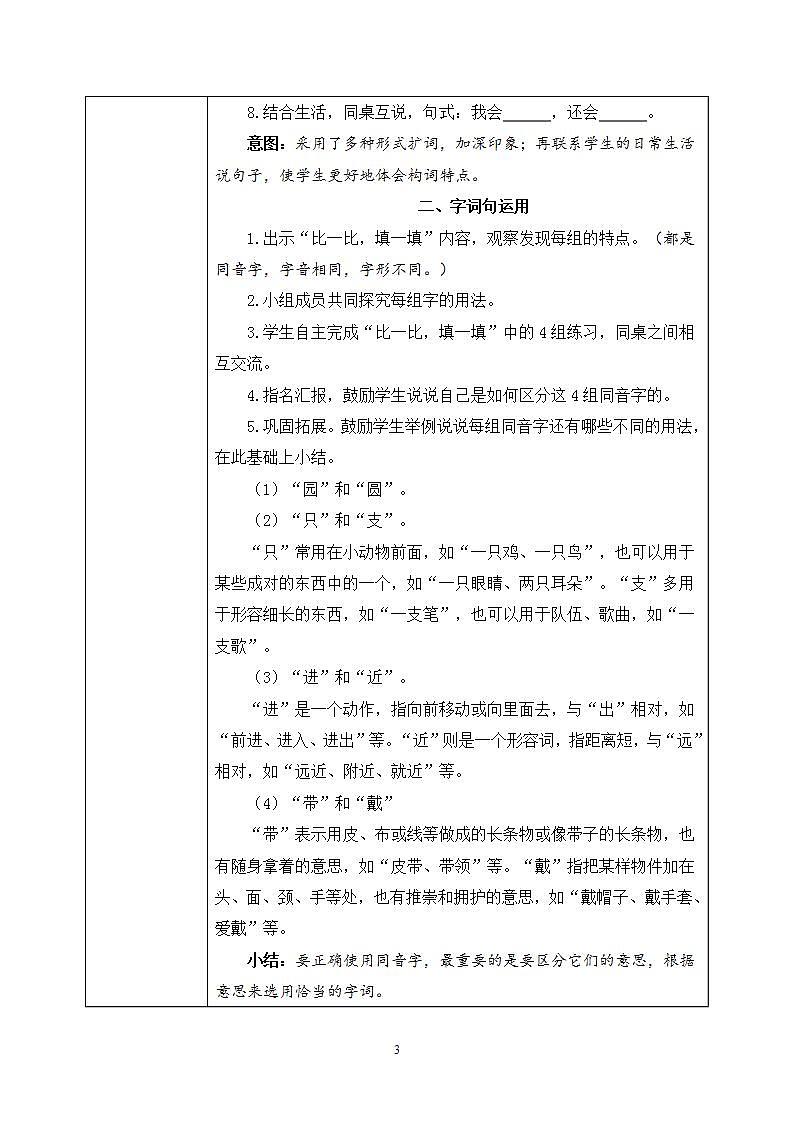 8.结合生活，同桌互说，句式：我会______，还会______。

意图：采用了多种形式扩词，加深印象；再联系学生的日常生活说句子，使学生更好地体会构词特点。

二、字词句运用

1.出示“比一比，填一填”内容，观察发现每组的特点。（都是同音字，字音相同，字形不同。）

2.小组成员共同探究每组字的用法。

3.学生自主完成“比一比，填一填”中的4组练习，同桌之间相互交流。

4.指名汇报，鼓励学生说说自己是如何区分这4组同音字的。

5.巩固拓展。鼓励学生举例说说每组同音字还有哪些不同的用法，在此基础上小结。

（1）“园”和“圆”。

（2）“只”和“支”。

“只”常用在小动物前面，如“一只鸡、一只鸟”，也可以用于某些成对的东西中的一个，如“一只眼睛、两只耳朵”。“支”多用于形容细长的东西，如“一支笔”，也可以用于队伍、歌曲，如“一支歌”。

（3）“进”和“近”。

“进”是一个动作，指向前移动或向里面去，与“出”相对，如“前进、进入、进出”等。“近”则是一个形容词，指距离短，与“远”相对，如“远近、附近、就近”等。

（4）“带”和“戴”

“带”表示用皮、布或线等做成的长条物或像带子的长条物，也有随身拿着的意思，如“皮带、带领”等。“戴”指把某样物件加在头、面、颈、手等处，也有推崇和拥护的意思，如“戴帽子、戴手套、爱戴”等。

小结：要正确使用同音字，最重要的是要区分它们的意思，根据意思来选用恰当的字词。

3